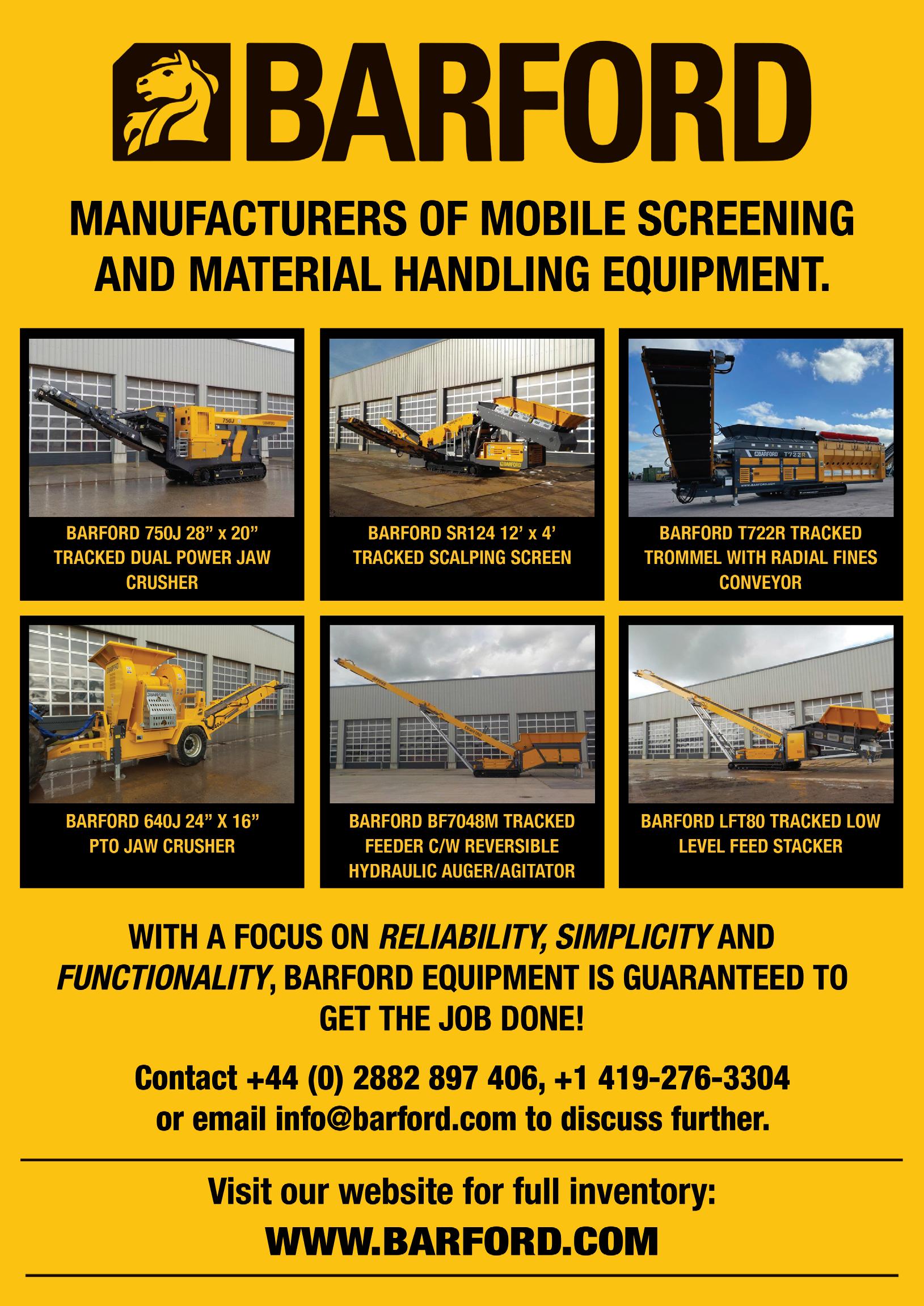 BARFORD

MANUFACTURERS OF MOBILE SCREENING AND MATERIAL HANDLING EQUIPMENT.

BARFORD 750J 28" x 20" TRACKED DUAL POWER JAW CRUSHER

BARFORD SR124 12' x 4' TRACKED SCALPING SCREEN

BARFORD T722R TRACKED TROMMEL WITH RADIAL FINES CONVEYOR

BARFORD 640J 24" X 16" PTO JAW CRUSHER

BARFORD BF7048M TRACKED FEEDER C/W REVERSIBLE HYDRAULIC AUGER/AGITATOR

BARFORD LFT80 TRACKED LOW LEVEL FEED STACKER

WITH A FOCUS ON RELIABILITY, SIMPLICITY AND FUNCTIONALITY, BARFORD EQUIPMENT IS GUARANTEED TO GET THE JOB DONE!

Contact +44 (0) 2882 897 406, +1 419-276-3304 or email info@barford.com to discuss further.

Visit our website for full inventory:

WWW.BARFORD.COM